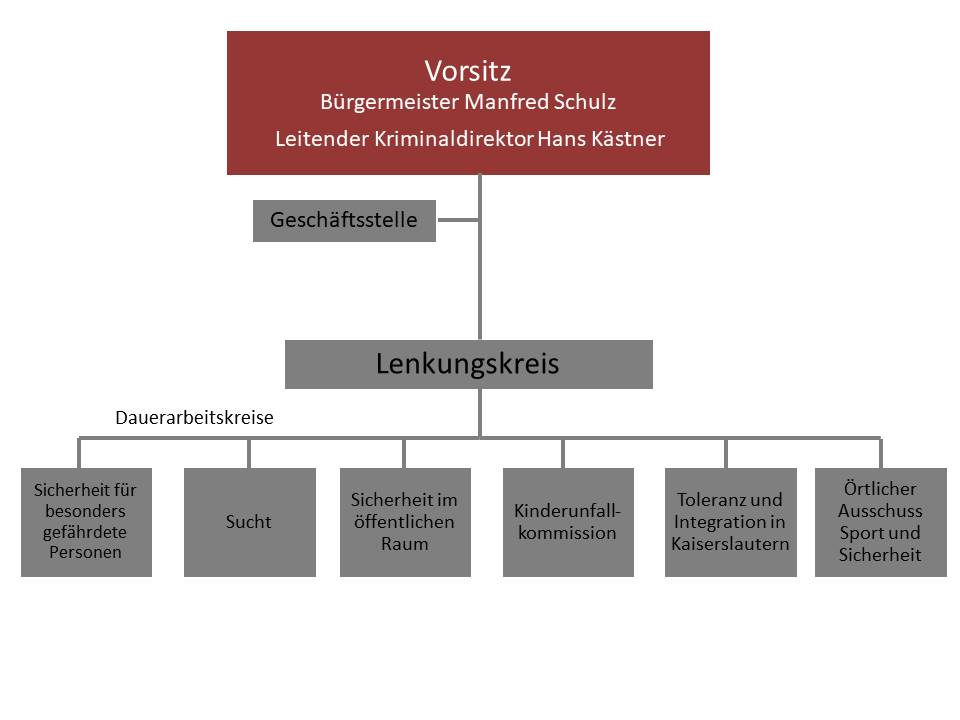 Vorsitz
Bürgermeister Manfred Schulz
Leitender Kriminaldirektor Hans Kästner

Geschäftsstelle

Lenkungskreis

Dauerarbeitskreise

Sicherheit für besonders gefährdete Personen

Sucht

Sicherheit im öffentlichen Raum

Kinderunfallkommission

Toleranz und Integration in Kaiserslautern

Örtlicher Ausschuss Sport und Sicherheit